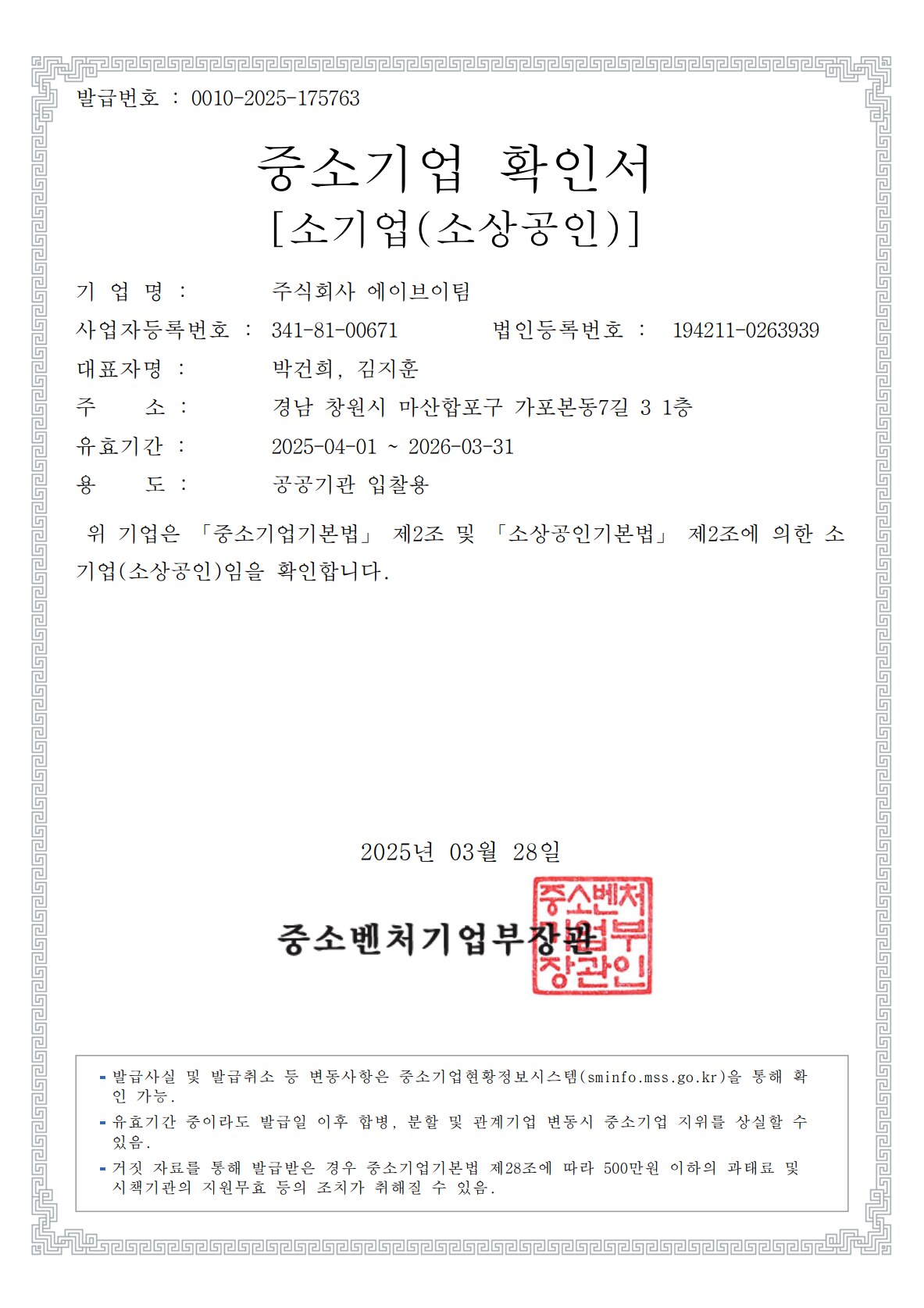 발급번호 : 0010-2025-175763

중소기업 확인서
[소기업(소상공인)]

기 업 명 : 주식회사 에이브이팀

사업자등록번호 : 341-81-00671 법인등록번호 : 194211-0263939

대표자명 : 박건희, 김지훈

주 소 : 경남 창원시 마산합포구 가포본동7길 3 1층

유효기간 : 2025-04-01 ~ 2026-03-31

용 도 : 공공기관 입찰용

위 기업은 「중소기업기본법」 제2조 및 「소상공인기본법」 제2조에 의한 소기업(소상공인)임을 확인합니다.

2025년 03월 28일

중소벤처기업부장관

중소벤처기업부장관인

- 발급사실 및 발급취소 등 변동사항은 중소기업현황정보시스템(sminfo.mss.go.kr)을 통해 확인 가능.
- 유효기간 중이라도 발급일 이후 합병, 분할 및 관계기업 변동시 중소기업 지위를 상실할 수 있음.
- 거짓 자료를 통해 발급받은 경우 중소기업기본법 제28조에 따라 500만원 이하의 과태료 및 시책기관의 지원무효 등의 조치가 취해질 수 있음.